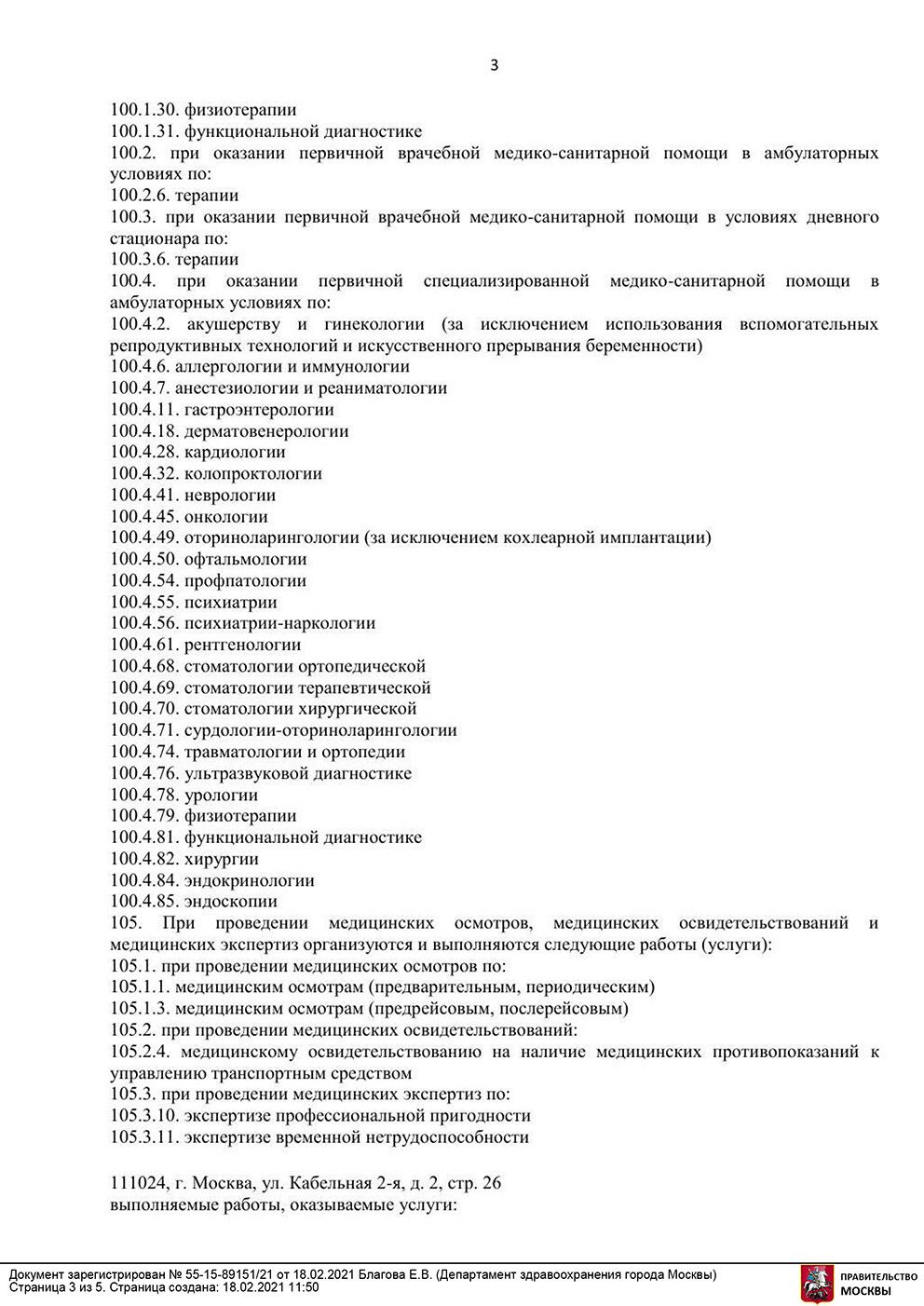 3

100.1.30. физиотерапии
100.1.31. функциональной диагностике
100.2. при оказании первичной врачебной медико-санитарной помощи в амбулаторных условиях по:
100.2.6. терапии
100.3. при оказании первичной врачебной медико-санитарной помощи в условиях дневного стационара по:
100.3.6. терапии
100.4. при оказании первичной специализированной медико-санитарной помощи в амбулаторных условиях по:
100.4.2. акушерству и гинекологии (за исключением использования вспомогательных репродуктивных технологий и искусственного прерывания беременности)
100.4.6. аллергологии и иммунологии
100.4.7. анестезиологии и реаниматологии
100.4.11. гастроэнтерологии
100.4.18. дерматовенерологии
100.4.28. кардиологии
100.4.32. колопроктологии
100.4.41. неврологии
100.4.45. онкологии
100.4.49. оториноларингологии (за исключением кохлеарной имплантации)
100.4.50. офтальмологии
100.4.54. профпатологии
100.4.55. психиатрии
100.4.56. психиатрии-наркологии
100.4.61. рентгенологии
100.4.68. стоматологии ортопедической
100.4.69. стоматологии терапевтической
100.4.70. стоматологии хирургической
100.4.71. сурдологии-оториноларингологии
100.4.74. травматологии и ортопедии
100.4.76. ультразвуковой диагностике
100.4.78. урологии
100.4.79. физиотерапии
100.4.81. функциональной диагностике
100.4.82. хирургии
100.4.84. эндокринологии
100.4.85. эндоскопии
105. При проведении медицинских осмотров, медицинских освидетельствований и медицинских экспертиз организуются и выполняются следующие работы (услуги):
105.1. при проведении медицинских осмотров по:
105.1.1. медицинским осмотрам (предварительным, периодическим)
105.1.3. медицинским осмотрам (предрейсовым, послерейсовым)
105.2. при проведении медицинских освидетельствований:
105.2.4. медицинскому освидетельствованию на наличие медицинских противопоказаний к управлению транспортным средством
105.3. при проведении медицинских экспертиз по:
105.3.10. экспертизе профессиональной пригодности
105.3.11. экспертизе временной нетрудоспособности

111024, г. Москва, ул. Кабельная 2-я, д. 2, стр. 26
выполняемые работы, оказываемые услуги:

Документ зарегистрирован № 55-15-89151/21 от 18.02.2021 Благова Е.В. (Департамент здравоохранения города Москвы)
Страница 3 из 5. Страница создана: 18.02.2021 11:50

ПРАВИТЕЛЬСТВО МОСКВЫ